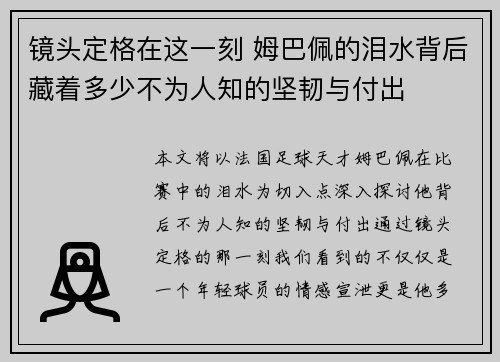 镜头定格在这一刻 姆巴佩的泪水背后藏着多少不为人知的坚韧与付出

本文将以法国足球天才姆巴佩在比赛中的泪水为切入点深入探讨他背后不为人知的坚韧与付出通过镜头定格的那一刻我们看到的不仅仅是一个年轻球员的情感宣泄更是他多